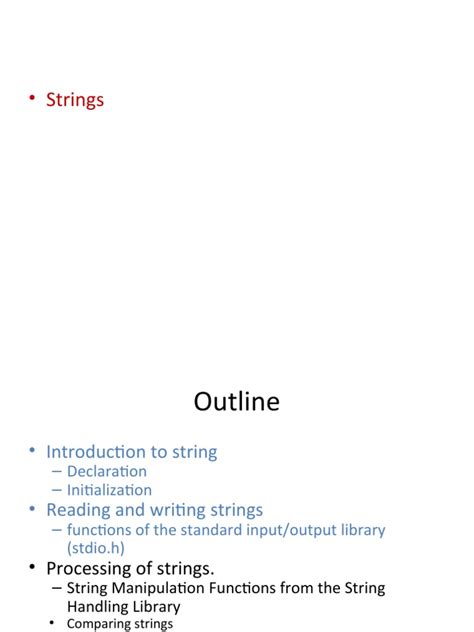 • Strings

Outline

• Introduction to string
  – Declaration
  – Initialization
• Reading and writing strings
  – functions of the standard input/output library (stdio.h)
• Processing of strings.
  – String Manipulation Functions from the String Handling Library
    • Comparing strings